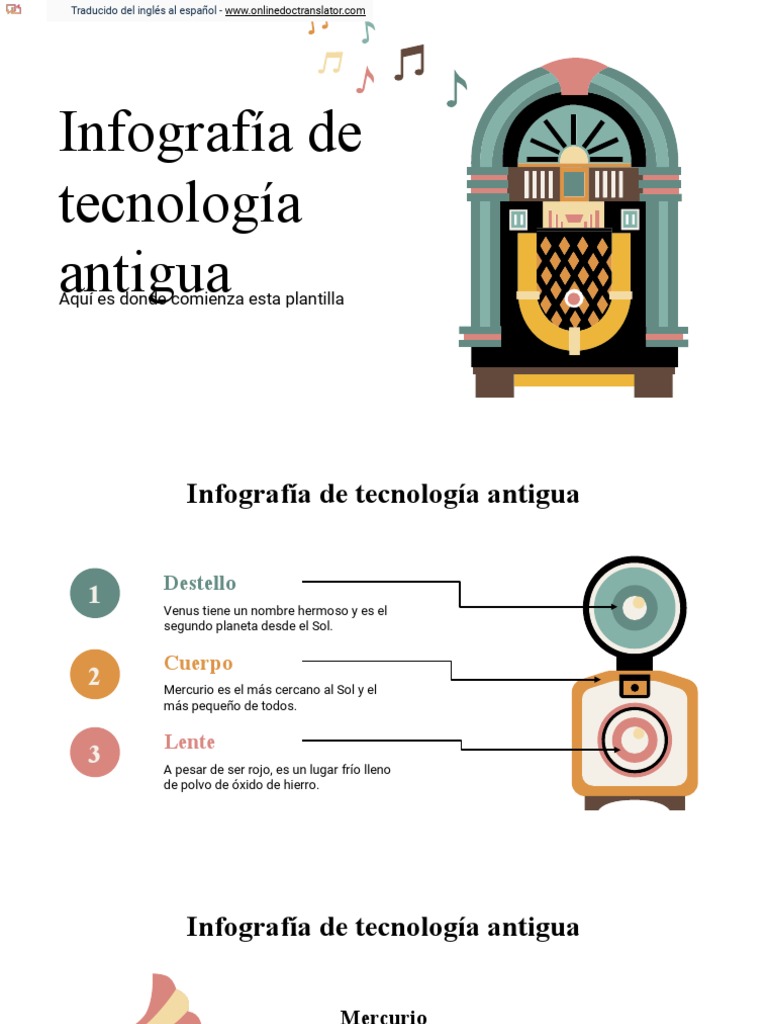 Traducido del inglés al español - www.onlinedoctranslator.com

Infografía de tecnología antigua

Aquí es donde comienza esta plantilla

Infografía de tecnología antigua

1

Destello

Venus tiene un nombre hermoso y es el segundo planeta desde el Sol.

2

Cuerpo

Mercurio es el más cercano al Sol y el más pequeño de todos.

3

Lente

A pesar de ser rojo, es un lugar frío lleno de polvo de óxido de hierro.

Infografía de tecnología antigua

Mercurio